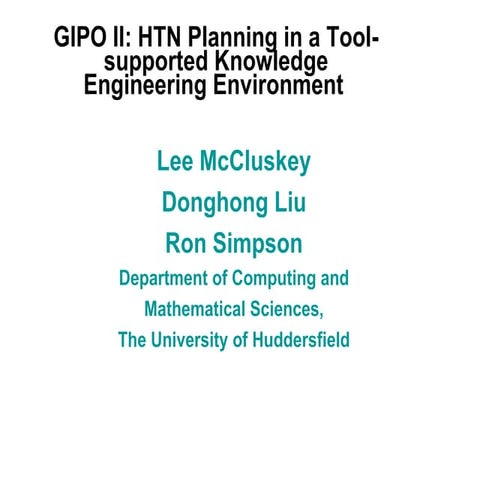 GIPO II: HTN Planning in a Tool-supported Knowledge Engineering Environment

Lee McCluskey

Donghong Liu

Ron Simpson

Department of Computing and Mathematical Sciences, The University of Huddersfield